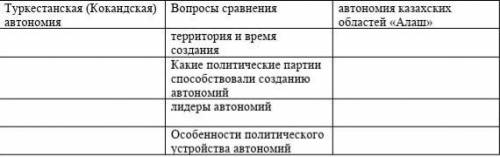 | Туркестанская (Кокандская) автономия | Вопросы сравнения | автономия казахских областей «Алаш» |
|---|---|---|
| | территория и время создания | |
| | Какие политические партии способствовали созданию автономий | |
| | лидеры автономий | |
| | Особенности политического устройства автономий | |